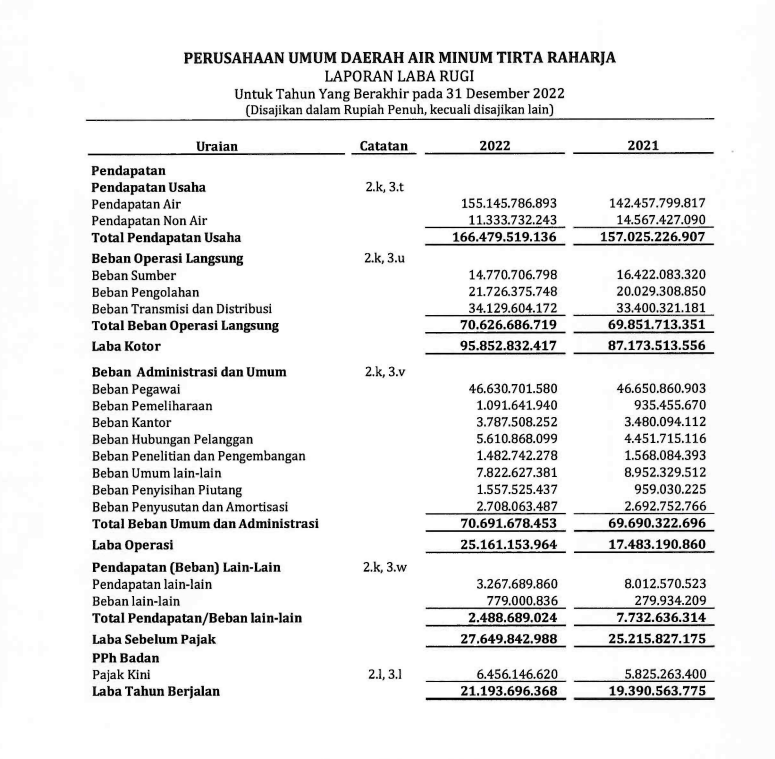 PERUSAHAAN UMUM DAERAH AIR MINUM TIRTA RAHARJA
LAPORAN LABA RUGI
Untuk Tahun Yang Berakhir pada 31 Desember 2022
(Disajikan dalam Rupiah Penuh, kecuali disajikan lain)

| Uraian | Catatan | 2022 | 2021 |
|---|---|---|---|
| Pendapatan | | | |
| Pendapatan Usaha | 2.k, 3.t | | |
| Pendapatan Air | | 155.145.786.893 | 142.457.799.817 |
| Pendapatan Non Air | | 11.333.732.243 | 14.567.427.090 |
| Total Pendapatan Usaha | | 166.479.519.136 | 157.025.226.907 |
| Beban Operasi Langsung | 2.k, 3.u | | |
| Beban Sumber | | 14.770.706.798 | 16.422.083.320 |
| Beban Pengolahan | | 21.726.375.748 | 20.029.308.850 |
| Beban Transmisi dan Distribusi | | 34.129.604.172 | 33.400.321.181 |
| Total Beban Operasi Langsung | | 70.626.686.719 | 69.851.713.351 |
| Laba Kotor | | 95.852.832.417 | 87.173.513.556 |
| Beban Administrasi dan Umum | 2.k, 3.v | | |
| Beban Pegawai | | 46.630.701.580 | 46.650.860.903 |
| Beban Pemeliharaan | | 1.091.641.940 | 935.455.670 |
| Beban Kantor | | 3.787.508.252 | 3.480.094.112 |
| Beban Hubungan Pelanggan | | 5.610.868.099 | 4.451.715.116 |
| Beban Penelitian dan Pengembangan | | 1.482.742.278 | 1.568.084.393 |
| Beban Umum lain-lain | | 7.822.627.381 | 8.952.329.512 |
| Beban Penyisihan Piutang | | 1.557.525.437 | 959.030.225 |
| Beban Penyusutan dan Amortisasi | | 2.708.063.487 | 2.692.752.766 |
| Total Beban Umum dan Administrasi | | 70.691.678.453 | 69.690.322.696 |
| Laba Operasi | | 25.161.153.964 | 17.483.190.860 |
| Pendapatan (Beban) Lain-Lain | 2.k, 3.w | | |
| Pendapatan lain-lain | | 3.267.689.860 | 8.012.570.523 |
| Beban lain-lain | | 779.000.836 | 279.934.209 |
| Total Pendapatan/Beban lain-lain | | 2.488.689.024 | 7.732.636.314 |
| Laba Sebelum Pajak | | 27.649.842.988 | 25.215.827.175 |
| PPh Badan | | | |
| Pajak Kini | 2.l, 3.l | 6.456.146.620 | 5.825.263.400 |
| Laba Tahun Berjalan | | 21.193.696.368 | 19.390.563.775 |